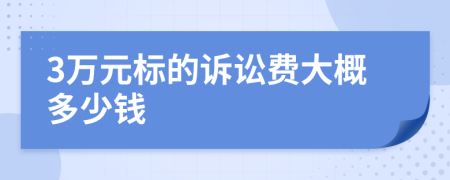 3万元标的诉讼费大概多少钱